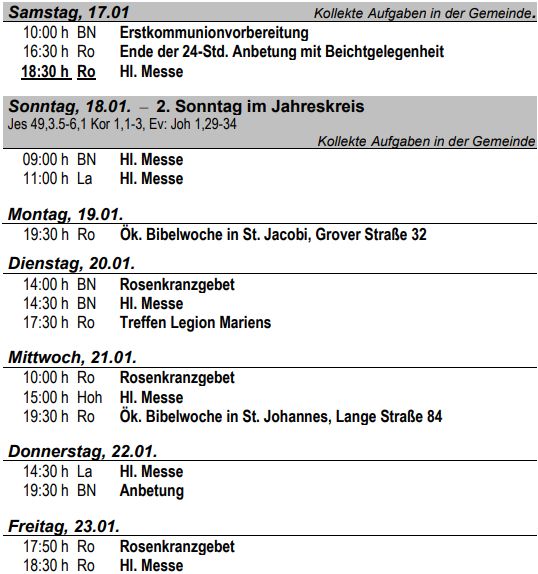 Samstag, 17.01 Kollekte Aufgaben in der Gemeinde.

10:00 h BN Erstkommunionvorbereitung
16:30 h Ro Ende der 24-Std. Anbetung mit Beichtgelegenheit
18:30 h Ro Hl. Messe

Sonntag, 18.01. – 2. Sonntag im Jahreskreis
Jes 49,3.5-6,1 Kor 1,1-3, Ev: Joh 1,29-34
Kollekte Aufgaben in der Gemeinde

09:00 h BN Hl. Messe
11:00 h La Hl. Messe

Montag, 19.01.

19:30 h Ro Ök. Bibelwoche in St. Jacobi, Grover Straße 32

Dienstag, 20.01.

14:00 h BN Rosenkranzgebet
14:30 h BN Hl. Messe
17:30 h Ro Treffen Legion Mariens

Mittwoch, 21.01.

10:00 h Ro Rosenkranzgebet
15:00 h Hoh Hl. Messe
19:30 h Ro Ök. Bibelwoche in St. Johannes, Lange Straße 84

Donnerstag, 22.01.

14:30 h La Hl. Messe
19:30 h BN Anbetung

Freitag, 23.01.

17:50 h Ro Rosenkranzgebet
18:30 h Ro Hl. Messe